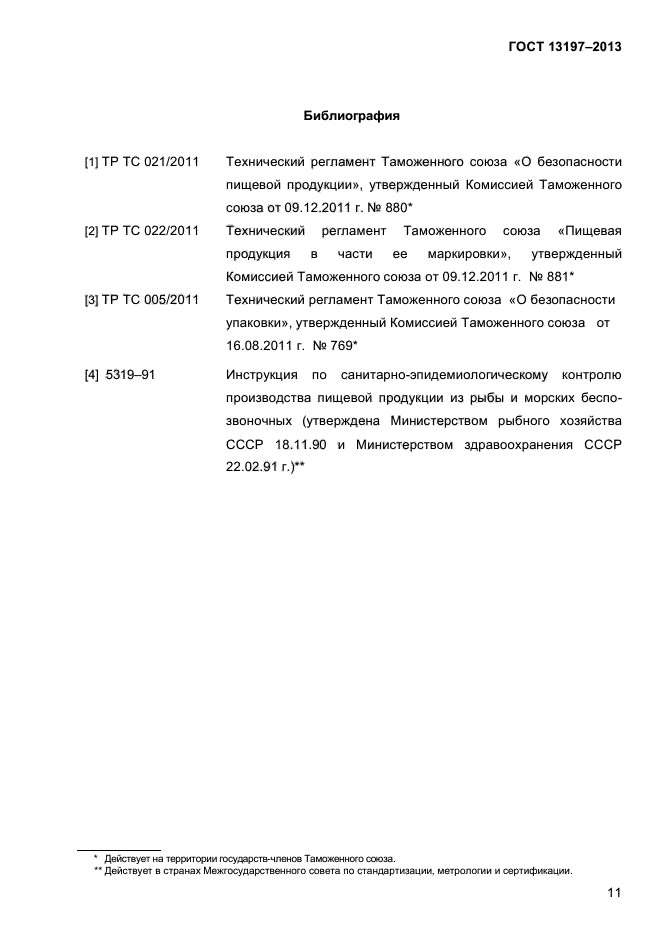 ГОСТ 13197–2013

Библиография

[1] ТР ТС 021/2011 Технический регламент Таможенного союза «О безопасности пищевой продукции», утвержденный Комиссией Таможенного союза от 09.12.2011 г. № 880*

[2] ТР ТС 022/2011 Технический регламент Таможенного союза «Пищевая продукция в части ее маркировки», утвержденный Комиссией Таможенного союза от 09.12.2011 г. № 881*

[3] ТР ТС 005/2011 Технический регламент Таможенного союза «О безопасности упаковки», утвержденный Комиссией Таможенного союза от 16.08.2011 г. № 769*

[4] 5319–91 Инструкция по санитарно-эпидемиологическому контролю производства пищевой продукции из рыбы и морских беспозвоночных (утверждена Министерством рыбного хозяйства СССР 18.11.90 и Министерством здравоохранения СССР 22.02.91 г.)**

* Действует на территории государств-членов Таможенного союза.
** Действует в странах Межгосударственного совета по стандартизации, метрологии и сертификации.

11